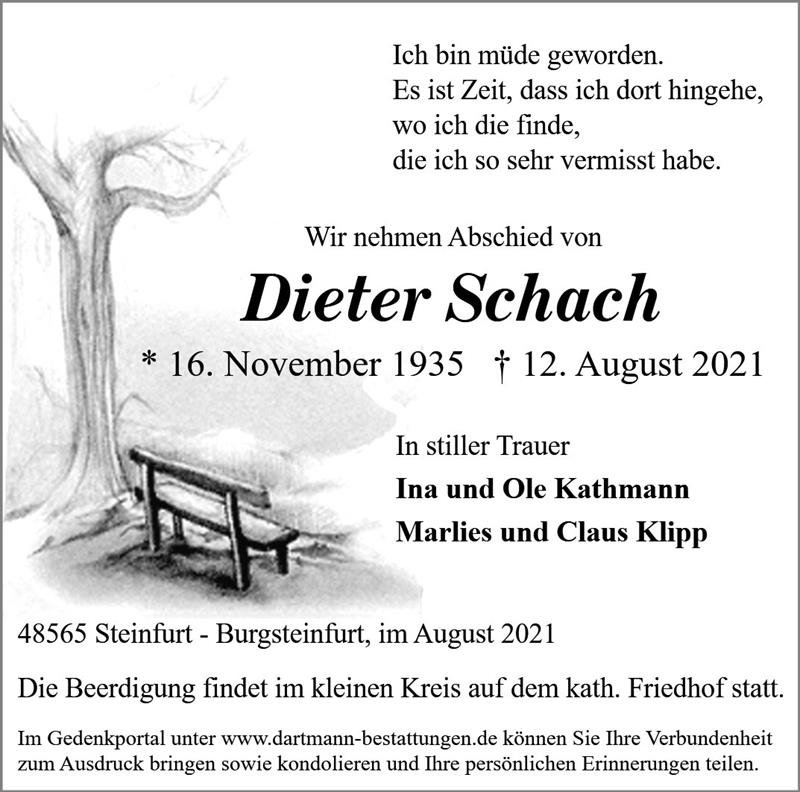 Ich bin müde geworden.
Es ist Zeit, dass ich dort hingehe,
wo ich die finde,
die ich so sehr vermisst habe.

Wir nehmen Abschied von

Dieter Schach

* 16. November 1935 † 12. August 2021

In stiller Trauer

Ina und Ole Kathmann

Marlies und Claus Klipp

48565 Steinfurt - Burgsteinfurt, im August 2021

Die Beerdigung findet im kleinen Kreis auf dem kath. Friedhof statt.

Im Gedenkportal unter www.dartmann-bestattungen.de können Sie Ihre Verbundenheit zum Ausdruck bringen sowie kondolieren und Ihre persönlichen Erinnerungen teilen.